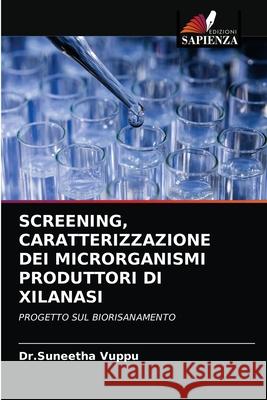 EDIZIONI
SAPIENZA

SCREENING, CARATTERIZZAZIONE DEI MICRORGANISMI PRODUTTORI DI XILANASI

PROGETTO SUL BIORISANAMENTO

Dr.Suneetha Vuppu

Kraina Książek